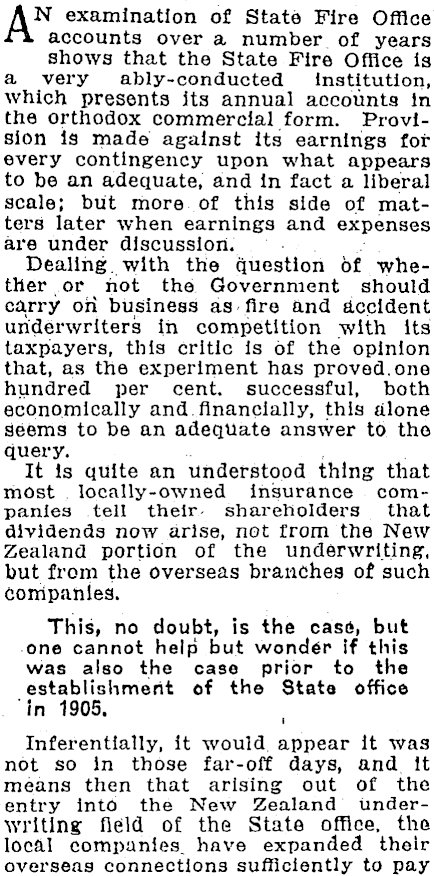 AN examination of State Fire Office accounts over a number of years shows that the State Fire Office is a very ably-conducted institution, which presents its annual accounts in the orthodox commercial form. Provision is made against its earnings for every contingency upon what appears to be an adequate, and in fact a liberal scale; but more of this side of matters later when earnings and expenses are under discussion.

Dealing with the question of whether or not the Government should carry on business as fire and accident underwriters in competition with its taxpayers, this critic is of the opinion that, as the experiment has proved one hundred per cent. successful, both economically and financially, this alone seems to be an adequate answer to the query.

It is quite an understood thing that most locally-owned insurance companies tell their shareholders that dividends now arise, not from the New Zealand portion of the underwriting, but from the overseas branches of such companies.

This, no doubt, is the case, but one cannot help but wonder if this was also the case prior to the establishment of the State office in 1905.

Inferentially, it would appear it was not so in those far-off days, and it means then that arising out of the entry into the New Zealand underwriting field of the State office, the local companies have expanded their overseas connections sufficiently to pay